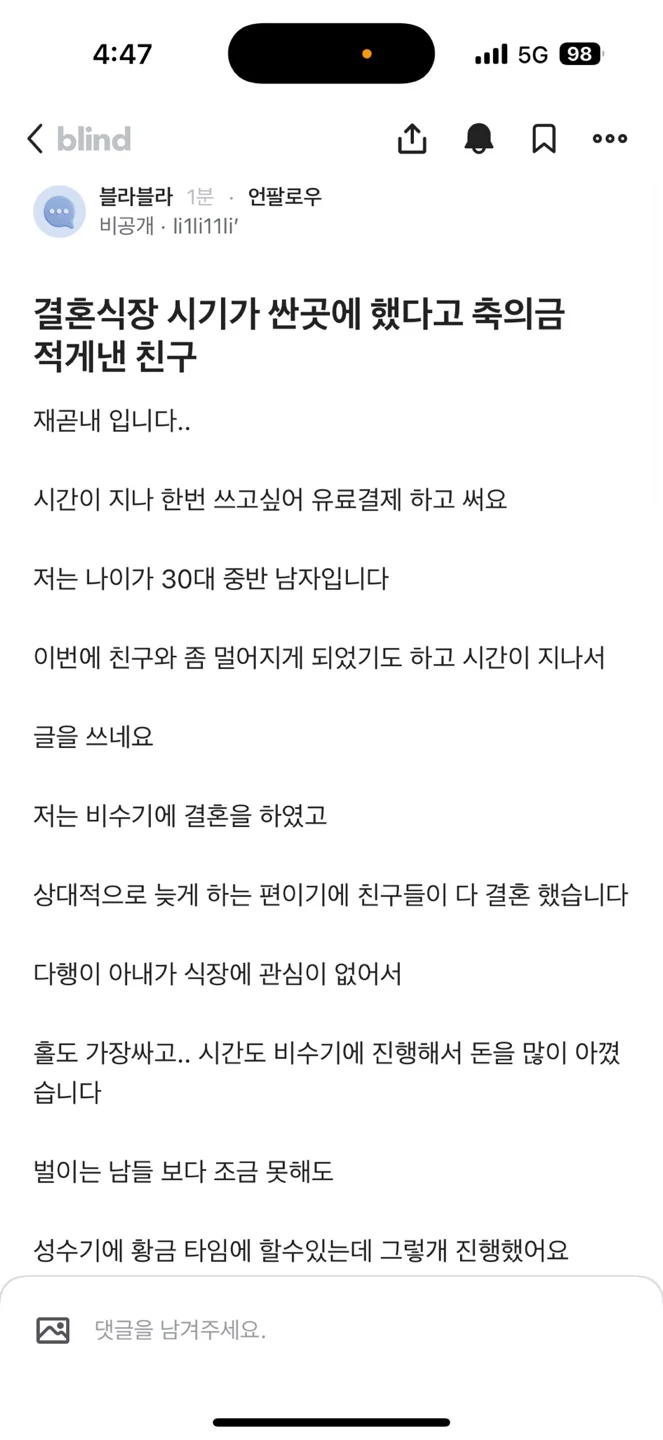 4:47

5G 98

blind

블라블라 1분 · 언팔로우
비공개 · li1li11li'

결혼식장 시기가 싼곳에 했다고 축의금 적게낸 친구

재곧내 입니다..

시간이 지나 한번 쓰고싶어 유료결제 하고 써요

저는 나이가 30대 중반 남자입니다

이번에 친구와 좀 멀어지게 되었기도 하고 시간이 지나서

글을 쓰네요

저는 비수기에 결혼을 하였고

상대적으로 늦게 하는 편이기에 친구들이 다 결혼 했습니다

다행이 아내가 식장에 관심이 없어서

홀도 가장싸고.. 시간도 비수기에 진행해서 돈을 많이 아꼈습니다

벌이는 남들 보다 조금 못해도

성수기에 황금 타임에 할수있는데 그렇개 진행했어요

댓글을 남겨주세요.